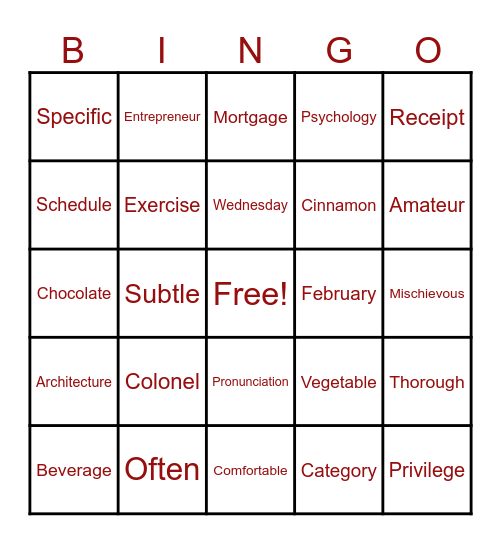 | B | I | N | G | O |
|---|---|---|---|---|
| Specific | Entrepreneur | Mortgage | Psychology | Receipt |
| Schedule | Exercise | Wednesday | Cinnamon | Amateur |
| Chocolate | Subtle | Free! | February | Mischievous |
| Architecture | Colonel | Pronunciation | Vegetable | Thorough |
| Beverage | Often | Comfortable | Category | Privilege |